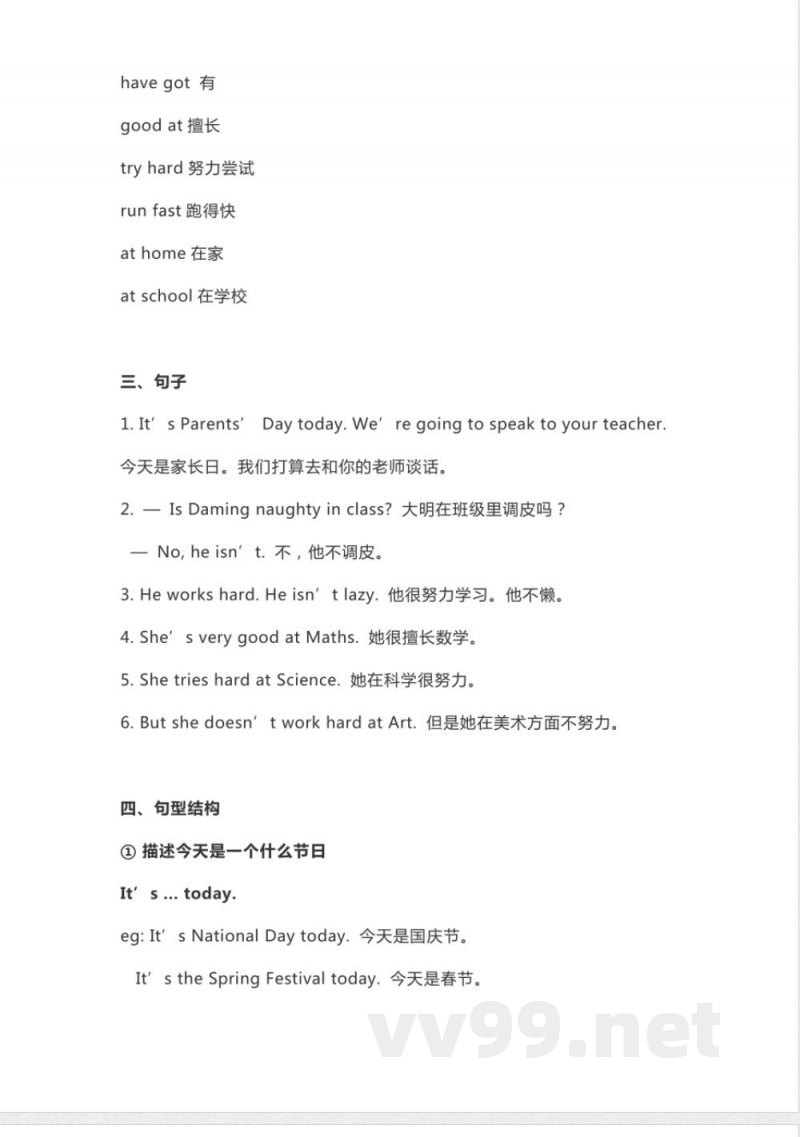 have got 有

good at 擅长

try hard 努力尝试

run fast 跑得快

at home 在家

at school 在学校

三、句子

1. It’s Parents’ Day today. We’re going to speak to your teacher.

今天是家长日。我们打算去和你的老师谈话。

2. — Is Daming naughty in class? 大明在班级里调皮吗？

— No, he isn’t. 不，他不调皮。

3. He works hard. He isn’t lazy. 他很努力学习。他不懒。

4. She’s very good at Maths. 她很擅长数学。

5. She tries hard at Science. 她在科学很努力。

6. But she doesn’t work hard at Art. 但是她在美术方面不努力。

四、句型结构

① 描述今天是一个什么节日

It’s ... today.

eg: It’s National Day today. 今天是国庆节。

It’s the Spring Festival today. 今天是春节。

vv99.net